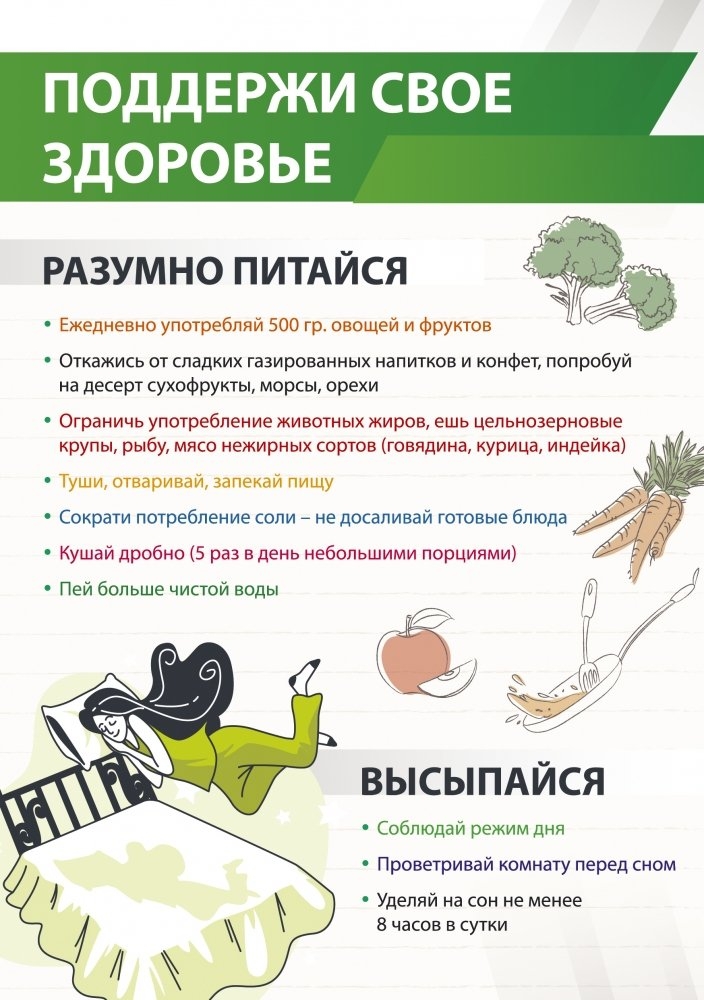 ПОДДЕРЖИ СВОЕ ЗДОРОВЬЕ

РАЗУМНО ПИТАЙСЯ

• Ежедневно употребляй 500 гр. овощей и фруктов
• Откажись от сладких газированных напитков и конфет, попробуй на десерт сухофрукты, морсы, орехи
• Ограничь употребление животных жиров, ешь цельнозерновые крупы, рыбу, мясо нежирных сортов (говядина, курица, индейка)
• Туши, отваривай, запекай пищу
• Сократи потребление соли – не досаливай готовые блюда
• Кушай дробно (5 раз в день небольшими порциями)
• Пей больше чистой воды

ВЫСЫПАЙСЯ

• Соблюдай режим дня
• Проветривай комнату перед сном
• Уделяй на сон не менее 8 часов в сутки